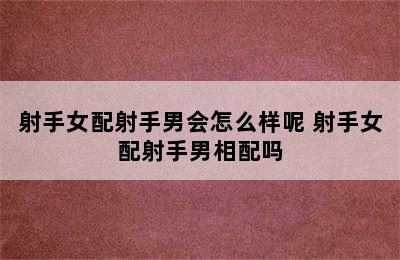 射手女配射手男会怎么样呢 射手女配射手男相配吗